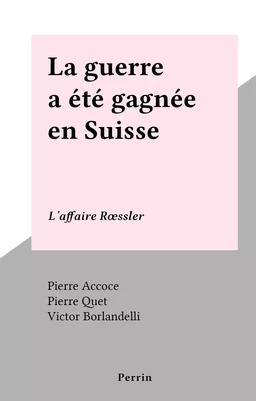 La guerre a été gagnée en Suisse

L'affaire Rœssler

Pierre Accoce
Pierre Quet
Victor Borlandelli

Perrin